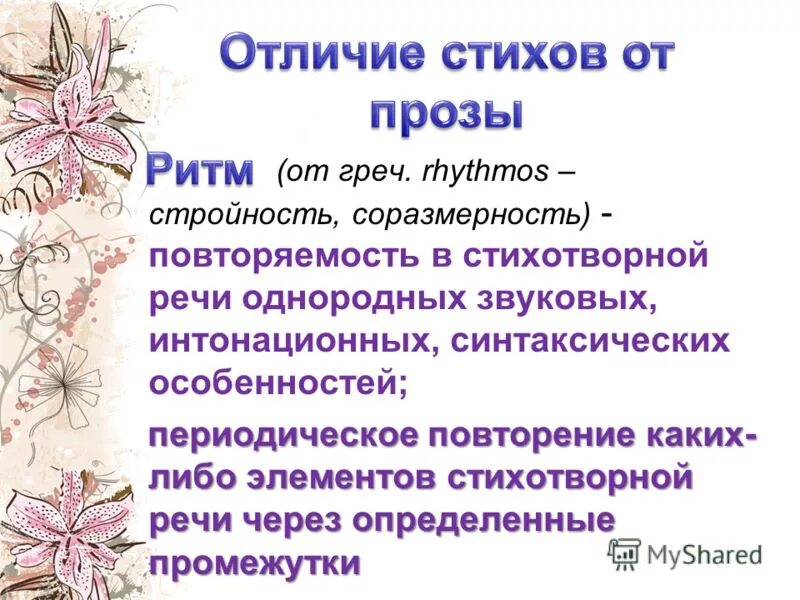 Отличие стихов от прозы

Ритм (от греч. rhythmos – стройность, соразмерность) - повторяемость в стихотворной речи однородных звуковых, интонационных, синтаксических особенностей;

периодическое повторение каких-либо элементов стихотворной речи через определенные промежутки

MyShared